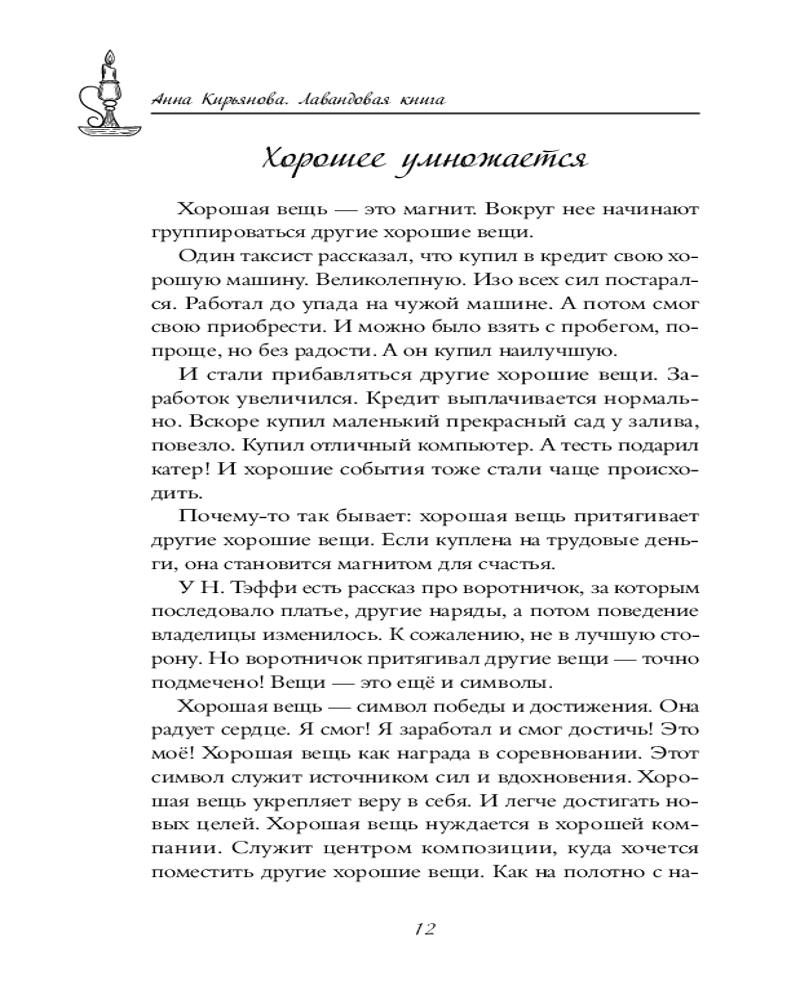 Анна Кирьянова. Лавандовая книга

Хорошее умножается

Хорошая вещь — это магнит. Вокруг нее начинают группироваться другие хорошие вещи.

Один таксист рассказал, что купил в кредит свою хорошую машину. Великолепную. Изо всех сил постарался. Работал до упада на чужой машине. А потом смог свою приобрести. И можно было взять с пробегом, попроще, но без радости. А он купил наилучшую.

И стали прибавляться другие хорошие вещи. Заработок увеличился. Кредит выплачивается нормально. Вскоре купил маленький прекрасный сад у залива, повезло. Купил отличный компьютер. А тесть подарил катер! И хорошие события тоже стали чаще происходить.

Почему-то так бывает: хорошая вещь притягивает другие хорошие вещи. Если куплена на трудовые деньги, она становится магнитом для счастья.

У Н. Тэффи есть рассказ про воротничок, за которым последовало платье, другие наряды, а потом поведение владелицы изменилось. К сожалению, не в лучшую сторону. Но воротничок притягивал другие вещи — точно подмечено! Вещи — это ещё и символы.

Хорошая вещь — символ победы и достижения. Она радует сердце. Я смог! Я заработал и смог достичь! Это моё! Хорошая вещь как награда в соревновании. Этот символ служит источником сил и вдохновения. Хорошая вещь укрепляет веру в себя. И легче достигать новых целей. Хорошая вещь нуждается в хорошей компании. Служит центром композиции, куда хочется поместить другие хорошие вещи. Как на полотно с на-

12